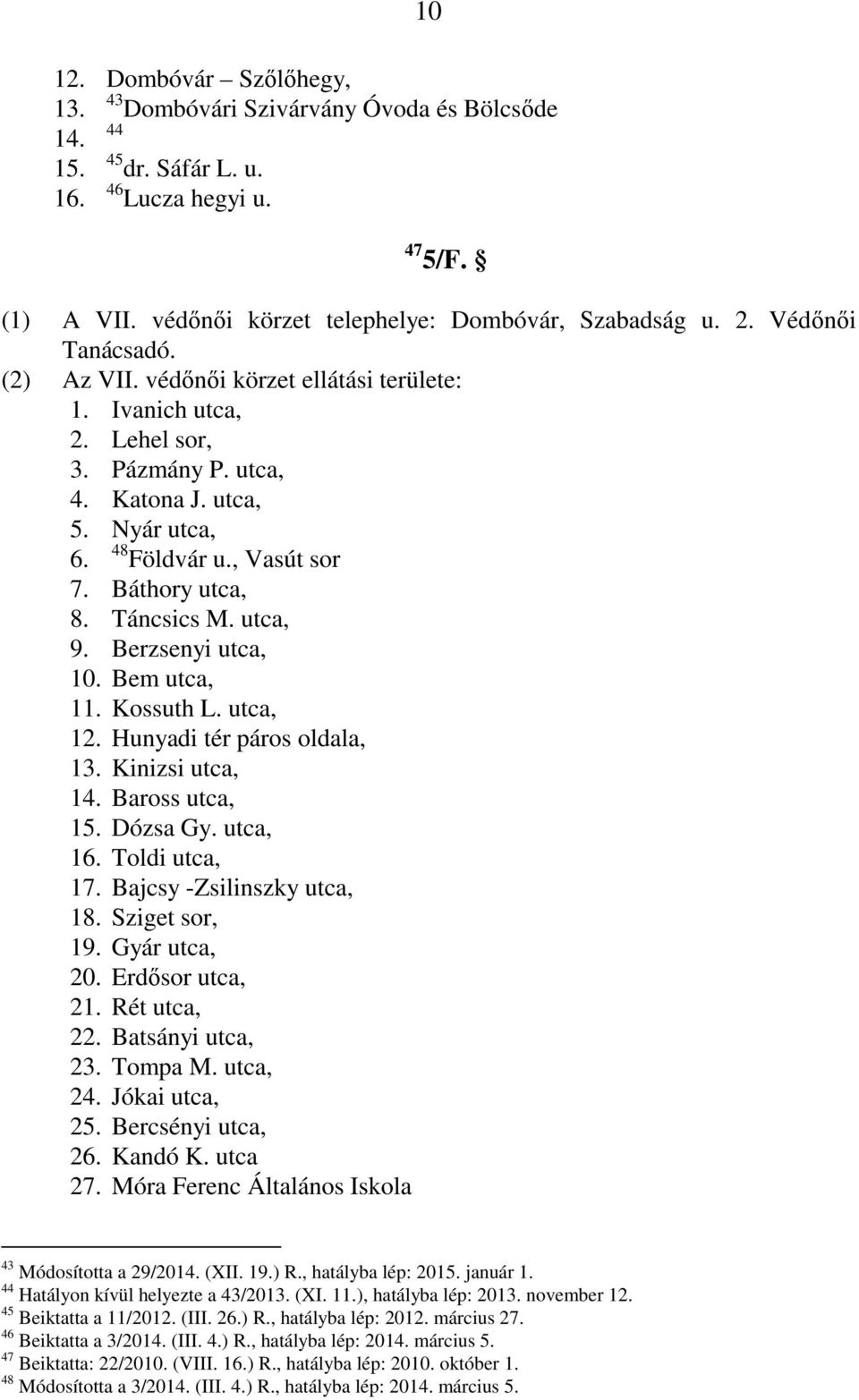 10

12. Dombóvár – Szőlőhegy,
13. $^{43}$Dombóvári Szivárvány Óvoda és Bölcsőde
14. $^{44}$
15. $^{45}$dr. Sáfár L. u.
16. $^{46}$Lucza hegyi u.

$^{47}$ 5/F. §

(1) A VII. védőnői körzet telephelye: Dombóvár, Szabadság u. 2. Védőnői Tanácsadó.
(2) Az VII. védőnői körzet ellátási területe:
1. Ivanich utca,
2. Lehel sor,
3. Pázmány P. utca,
4. Katona J. utca,
5. Nyár utca,
6. $^{48}$Földvár u., Vasút sor
7. Báthory utca,
8. Táncsics M. utca,
9. Berzsenyi utca,
10. Bem utca,
11. Kossuth L. utca,
12. Hunyadi tér páros oldala,
13. Kinizsi utca,
14. Baross utca,
15. Dózsa Gy. utca,
16. Toldi utca,
17. Bajcsy -Zsilinszky utca,
18. Sziget sor,
19. Gyár utca,
20. Erdősor utca,
21. Rét utca,
22. Batsányi utca,
23. Tompa M. utca,
24. Jókai utca,
25. Bercsényi utca,
26. Kandó K. utca
27. Móra Ferenc Általános Iskola

$^{43}$ Módosította a 29/2014. (XII. 19.) R., hatályba lép: 2015. január 1.
$^{44}$ Hatályon kívül helyezte a 43/2013. (XI. 11.), hatályba lép: 2013. november 12.
$^{45}$ Beiktatta a 11/2012. (III. 26.) R., hatályba lép: 2012. március 27.
$^{46}$ Beiktatta a 3/2014. (III. 4.) R., hatályba lép: 2014. március 5.
$^{47}$ Beiktatta: 22/2010. (VIII. 16.) R., hatályba lép: 2010. október 1.
$^{48}$ Módosította a 3/2014. (III. 4.) R., hatályba lép: 2014. március 5.